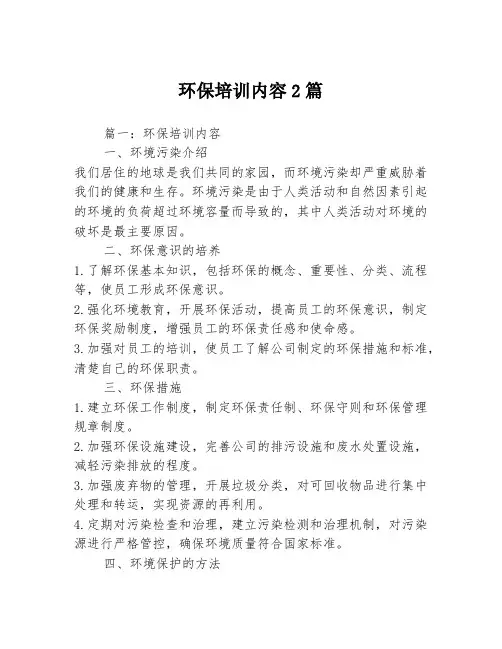 环保培训内容2篇

篇一：环保培训内容

一、环境污染介绍

我们居住的地球是我们共同的家园，而环境污染却严重威胁着我们的健康和生存。环境污染是由于人类活动和自然因素引起的环境的负荷超过环境容量而导致的，其中人类活动对环境的破坏是最主要原因。

二、环保意识的培养

1.了解环保基本知识，包括环保的概念、重要性、分类、流程等，使员工形成环保意识。

2.强化环境教育，开展环保活动，提高员工的环保意识，制定环保奖励制度，增强员工的环保责任感和使命感。

3.加强对员工的培训，使员工了解公司制定的环保措施和标准，清楚自己的环保职责。

三、环保措施

1.建立环保工作制度，制定环保责任制、环保守则和环保管理规章制度。

2.加强环保设施建设，完善公司的排污设施和废水处置设施，减轻污染排放的程度。

3.加强废弃物的管理，开展垃圾分类，对可回收物品进行集中处理和转运，实现资源的再利用。

4.定期对污染检查和治理，建立污染检测和治理机制，对污染源进行严格管控，确保环境质量符合国家标准。

四、环境保护的方法